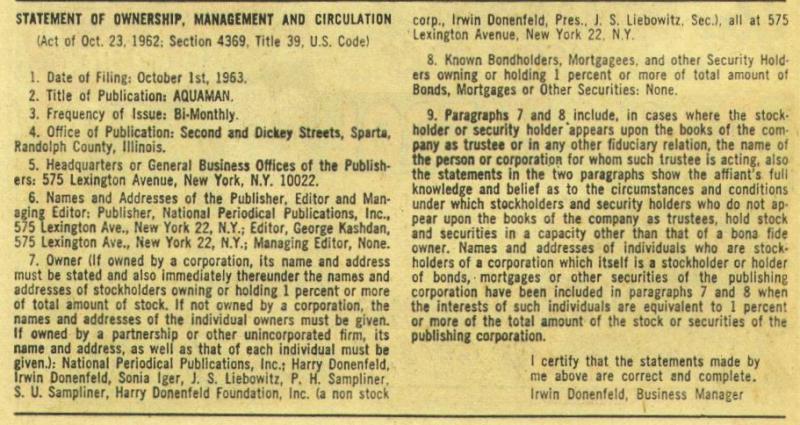 STATEMENT OF OWNERSHIP, MANAGEMENT AND CIRCULATION
(Act of Oct. 23, 1962; Section 4369, Title 39, U.S. Code)

1. Date of Filing: October 1st, 1963.
2. Title of Publication: AQUAMAN.
3. Frequency of Issue: Bi-Monthly.
4. Office of Publication: Second and Dickey Streets, Sparta, Randolph County, Illinois.
5. Headquarters or General Business Offices of the Publishers: 575 Lexington Avenue, New York, N.Y. 10022.
6. Names and Addresses of the Publisher, Editor and Managing Editor: Publisher, National Periodical Publications, Inc., 575 Lexington Ave., New York 22, N.Y.; Editor, George Kashdan, 575 Lexington Ave., New York 22, N.Y.; Managing Editor, None.
7. Owner (If owned by a corporation, its name and address must be stated and also immediately thereunder the names and addresses of stockholders owning or holding 1 percent or more of total amount of stock. If not owned by a corporation, the names and addresses of the individual owners must be given. If owned by a partnership or other unincorporated firm, its name and address, as well as that of each individual must be given.): National Periodical Publications, Inc.; Harry Donenfeld, Irwin Donenfeld, Sonia Iger, J. S. Liebowitz, P. H. Sampliner, S. U. Sampliner, Harry Donenfeld Foundation, Inc. (a non stock corp., Irwin Donenfeld, Pres., J. S. Liebowitz, Sec.), all at 575 Lexington Avenue, New York 22, N.Y.
8. Known Bondholders, Mortgagees, and other Security Holders owning or holding 1 percent or more of total amount of Bonds, Mortgages or Other Securities: None.
9. Paragraphs 7 and 8 include, in cases where the stockholder or security holder appears upon the books of the company as trustee or in any other fiduciary relation, the name of the person or corporation for whom such trustee is acting, also the statements in the two paragraphs show the affiant's full knowledge and belief as to the circumstances and conditions under which stockholders and security holders who do not appear upon the books of the company as trustees, hold stock and securities in a capacity other than that of a bona fide owner. Names and addresses of individuals who are stockholders of a corporation which itself is a stockholder or holder of bonds, mortgages or other securities of the publishing corporation have been included in paragraphs 7 and 8 when the interests of such individuals are equivalent to 1 percent or more of the total amount of the stock or securities of the publishing corporation.

I certify that the statements made by me above are correct and complete.
Irwin Donenfeld, Business Manager